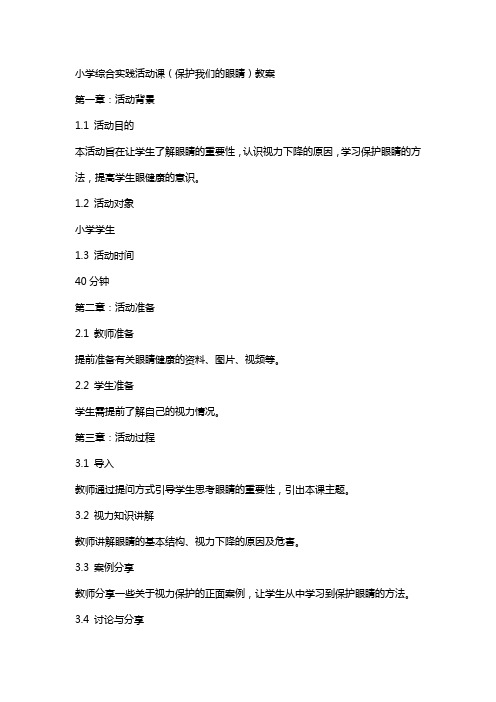 小学综合实践活动课（保护我们的眼睛）教案

第一章：活动背景

1.1 活动目的

本活动旨在让学生了解眼睛的重要性，认识视力下降的原因，学习保护眼睛的方法，提高学生眼健康的意识。

1.2 活动对象

小学学生

1.3 活动时间

40 分钟

第二章：活动准备

2.1 教师准备

提前准备有关眼睛健康的资料、图片、视频等。

2.2 学生准备

学生需提前了解自己的视力情况。

第三章：活动过程

3.1 导入

教师通过提问方式引导学生思考眼睛的重要性，引出本课主题。

3.2 视力知识讲解

教师讲解眼睛的基本结构、视力下降的原因及危害。

3.3 案例分享

教师分享一些关于视力保护的正面案例，让学生从中学习到保护眼睛的方法。

3.4 讨论与分享